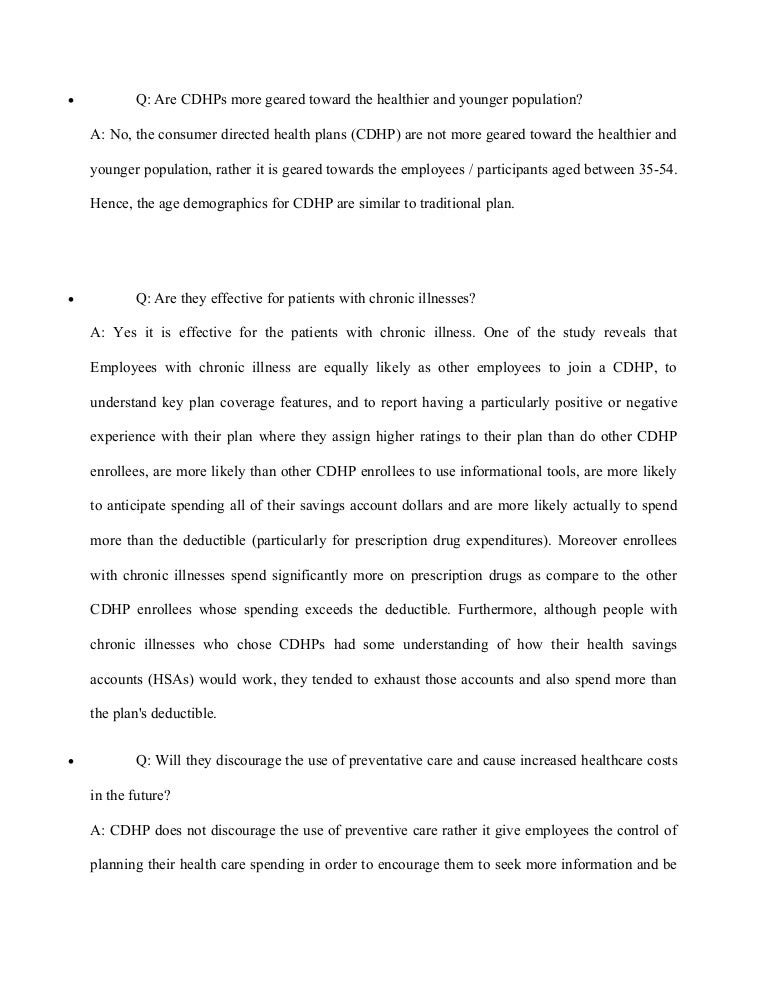 • Q: Are CDHPs more geared toward the healthier and younger population?

A: No, the consumer directed health plans (CDHP) are not more geared toward the healthier and younger population, rather it is geared towards the employees / participants aged between 35-54. Hence, the age demographics for CDHP are similar to traditional plan.

• Q: Are they effective for patients with chronic illnesses?

A: Yes it is effective for the patients with chronic illness. One of the study reveals that Employees with chronic illness are equally likely as other employees to join a CDHP, to understand key plan coverage features, and to report having a particularly positive or negative experience with their plan where they assign higher ratings to their plan than do other CDHP enrollees, are more likely than other CDHP enrollees to use informational tools, are more likely to anticipate spending all of their savings account dollars and are more likely actually to spend more than the deductible (particularly for prescription drug expenditures). Moreover enrollees with chronic illnesses spend significantly more on prescription drugs as compare to the other CDHP enrollees whose spending exceeds the deductible. Furthermore, although people with chronic illnesses who chose CDHPs had some understanding of how their health savings accounts (HSAs) would work, they tended to exhaust those accounts and also spend more than the plan's deductible.

• Q: Will they discourage the use of preventative care and cause increased healthcare costs in the future?

A: CDHP does not discourage the use of preventive care rather it give employees the control of planning their health care spending in order to encourage them to seek more information and be